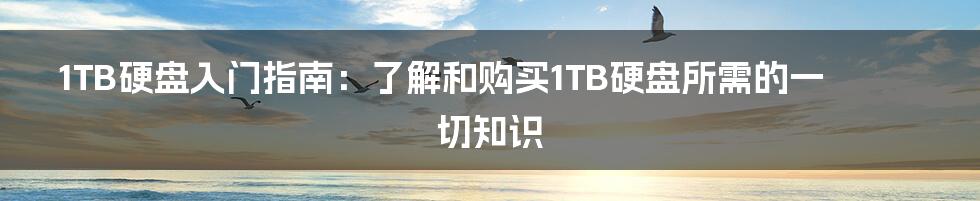 1TB硬盘入门指南：了解和购买1TB硬盘所需的一切知识